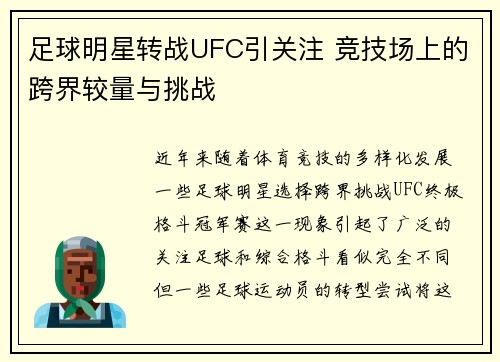 足球明星转战UFC引关注 竞技场上的跨界较量与挑战

近年来随着体育竞技的多样化发展一些足球明星选择跨界挑战UFC终极格斗冠军赛这一现象引起了广泛的关注足球和综合格斗看似完全不同但一些足球运动员的转型尝试将这